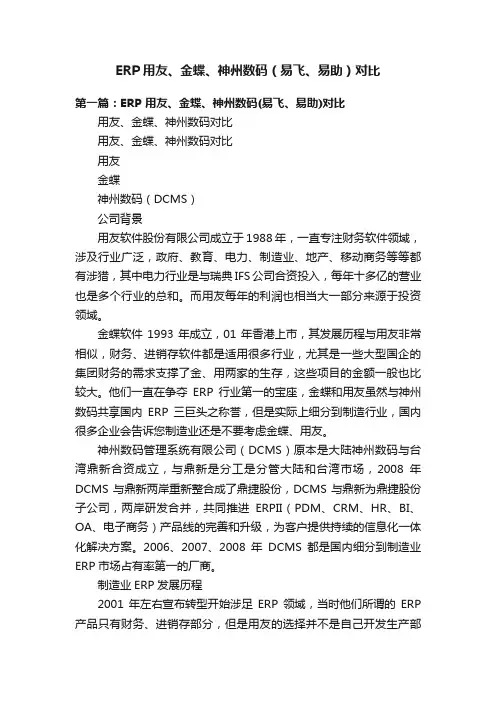 ERP 用友、金蝶、神州数码（易飞、易助）对比

第一篇：ERP 用友、金蝶、神州数码(易飞、易助)对比

用友、金蝶、神州数码对比

用友、金蝶、神州数码对比

用友

金蝶

神州数码（DCMS）

公司背景

用友软件股份有限公司成立于 1988 年，一直专注财务软件领域，涉及行业广泛，政府、教育、电力、制造业、地产、移动商务等等都有涉猎，其中电力行业是与瑞典 IFS 公司合资投入，每年十多亿的营业也是多个行业的总和。而用友每年的利润也相当大一部分来源于投资领域。

金蝶软件 1993 年成立，01 年香港上市，其发展历程与用友非常相似，财务、进销存软件都是适用很多行业，尤其是一些大型国企的集团财务的需求支撑了金、用两家的生存，这些项目的金额一般也比较大。他们一直在争夺 ERP 行业第一的宝座，金蝶和用友虽然与神州数码共享国内 ERP 三巨头之称誉，但是实际上细分到制造行业，国内很多企业会告诉您制造业还是不要考虑金蝶、用友。

神州数码管理系统有限公司（DCMS）原本是大陆神州数码与台湾鼎新合资成立，与鼎新是分工是分管大陆和台湾市场，2008 年 DCMS 与鼎新两岸重新整合成了鼎捷股份，DCMS 与鼎新为鼎捷股份子公司，两岸研发合并，共同推进 ERPII（PDM、CRM、HR、BI、OA、电子商务）产品线的完善和升级，为客户提供持续的信息化一体化解决方案。2006、2007、2008 年 DCMS 都是国内细分到制造业 ERP 市场占有率第一的厂商。

制造业 ERP 发展历程

2001 年左右宣布转型开始涉足 ERP 领域，当时他们所谓的 ERP 产品只有财务、进销存部分，但是用友的选择并不是自己开发生产部